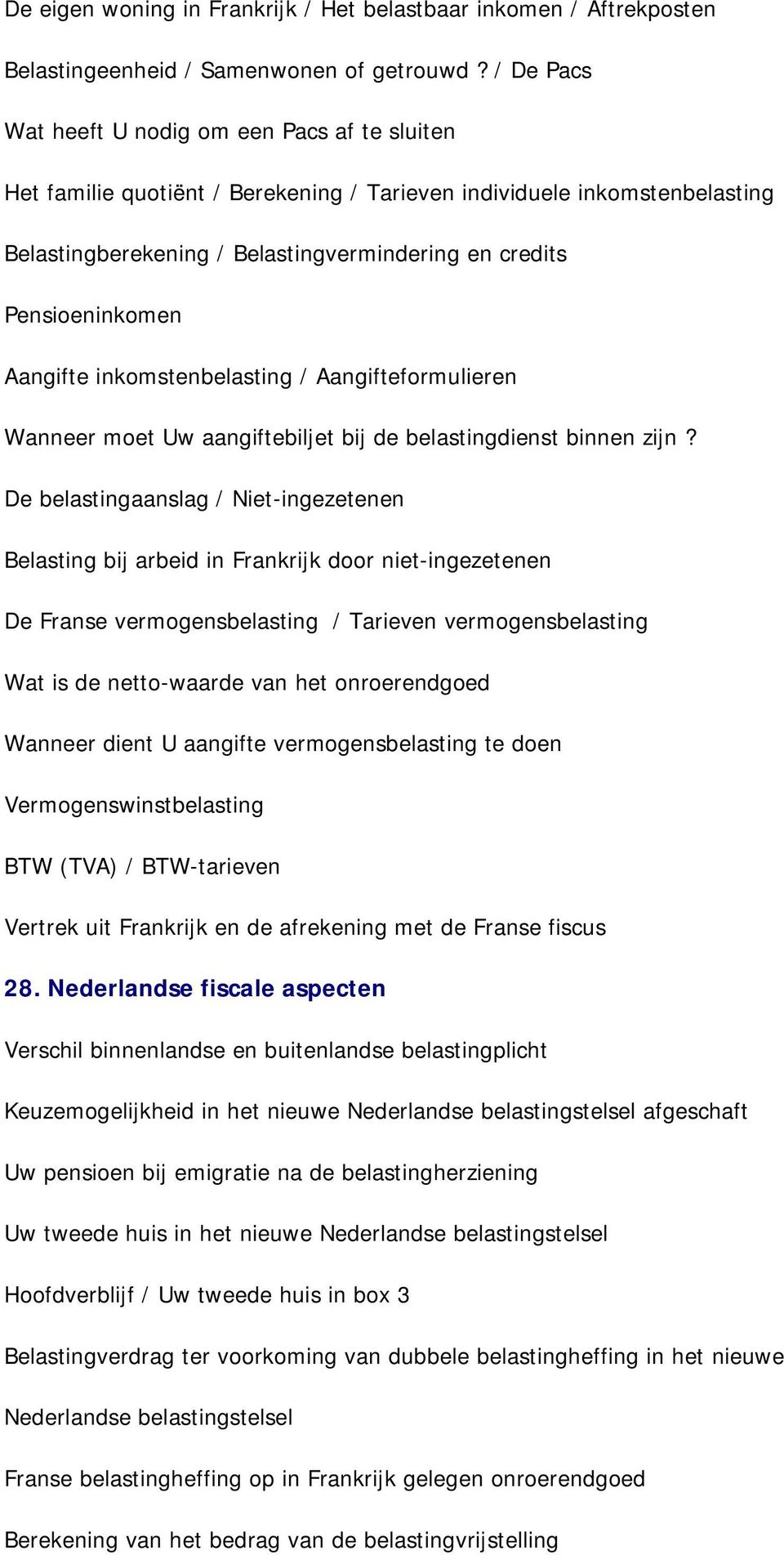 De eigen woning in Frankrijk / Het belastbaar inkomen / Aftrekposten

Belastingeenheid / Samenwonen of getrouwd ? / De Pacs

Wat heeft U nodig om een Pacs af te sluiten

Het familie quotiënt / Berekening / Tarieven individuele inkomstenbelasting

Belastingberekening / Belastingvermindering en credits

Pensioeninkomen

Aangifte inkomstenbelasting / Aangifteformulieren

Wanneer moet Uw aangiftebiljet bij de belastingdienst binnen zijn ?

De belastingaanslag / Niet-ingezetenen

Belasting bij arbeid in Frankrijk door niet-ingezetenen

De Franse vermogensbelasting / Tarieven vermogensbelasting

Wat is de netto-waarde van het onroerendgoed

Wanneer dient U aangifte vermogensbelasting te doen

Vermogenswinstbelasting

BTW (TVA) / BTW-tarieven

Vertrek uit Frankrijk en de afrekening met de Franse fiscus

28. Nederlandse fiscale aspecten

Verschil binnenlandse en buitenlandse belastingplicht

Keuzemogelijkheid in het nieuwe Nederlandse belastingstelsel afgeschaft

Uw pensioen bij emigratie na de belastingherziening

Uw tweede huis in het nieuwe Nederlandse belastingstelsel

Hoofdverblijf / Uw tweede huis in box 3

Belastingverdrag ter voorkoming van dubbele belastingheffing in het nieuwe Nederlandse belastingstelsel

Franse belastingheffing op in Frankrijk gelegen onroerendgoed

Berekening van het bedrag van de belastingvrijstelling